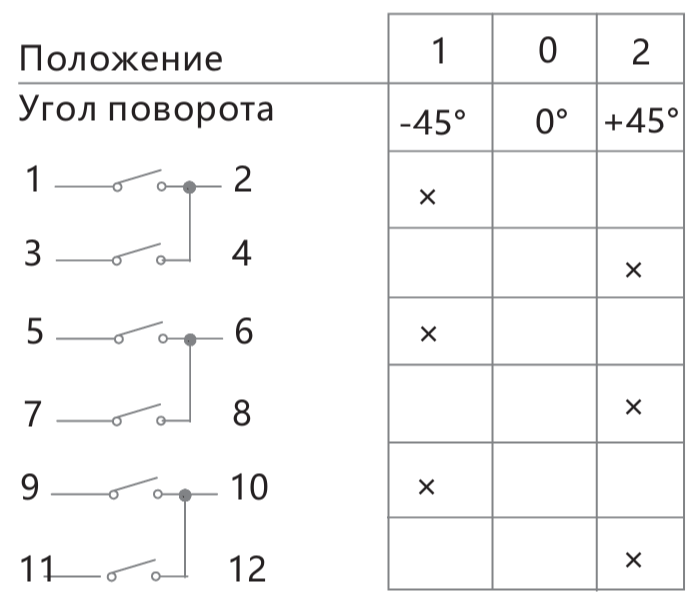 | Положение | 1 | 0 | 2 |
|---|---|---|---|
| Угол поворота | -45° | 0° | +45° |
| 1 2 | × | | |
| 3 4 | | | × |
| 5 6 | × | | |
| 7 8 | | | × |
| 9 10 | × | | |
| 11 12 | | | × |